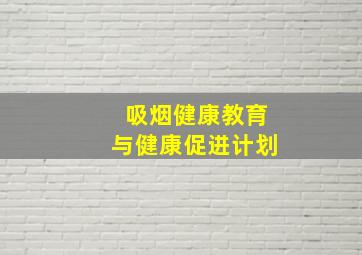 吸烟健康教育
与健康促进计划